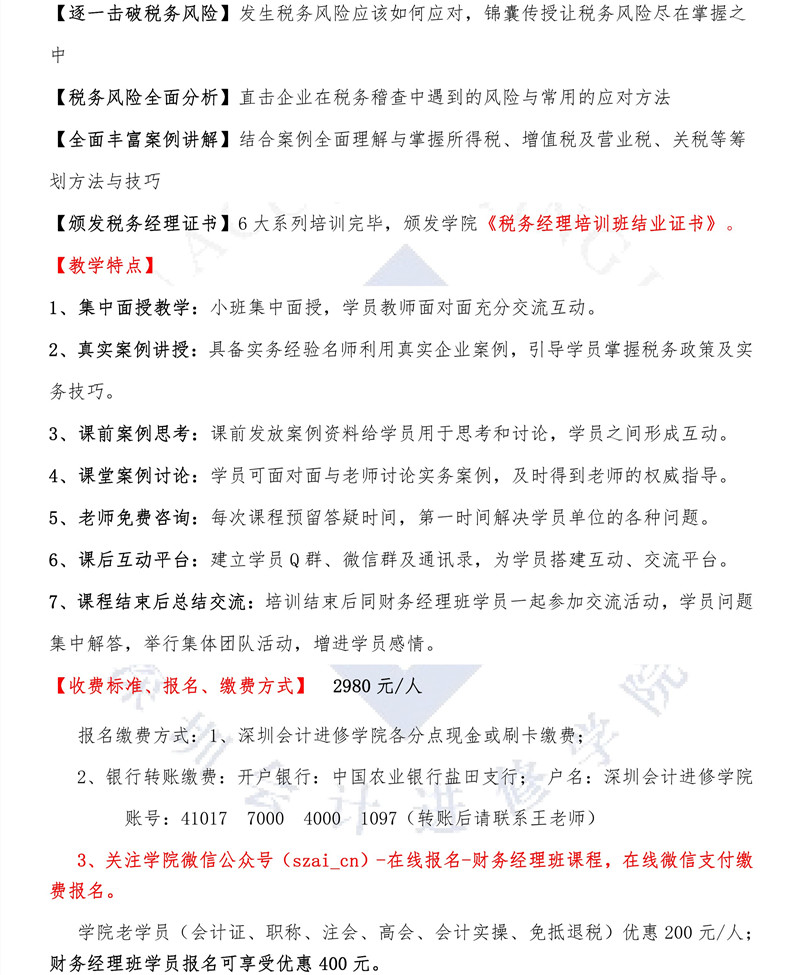 【逐一击破税务风险】发生税务风险应该如何应对，锦囊传授让税务风险尽在掌握之中

【税务风险全面分析】直击企业在税务稽查中遇到的风险与常用的应对方法

【全面丰富案例讲解】结合案例全面理解与掌握所得税、增值税及营业税、关税等筹划方法与技巧

【颁发税务经理证书】6大系列培训完毕，颁发学院《税务经理培训班结业证书》。

【教学特点】

1、集中面授教学：小班集中面授，学员教师面对面充分交流互动。

2、真实案例讲授：具备实务经验名师利用真实企业案例，引导学员掌握税务政策及实务技巧。

3、课前案例思考：课前发放案例资料给学员用于思考和讨论，学员之间形成互动。

4、课堂案例讨论：学员可面对面与老师讨论实务案例，及时得到老师的权威指导。

5、老师免费咨询：每次课程预留答疑时间，第一时间解决学员单位的各种问题。

6、课后互动平台：建立学员Q群、微信群及通讯录，为学员搭建互动、交流平台。

7、课程结束后总结交流：培训结束后同财务经理班学员一起参加交流活动，学员问题集中解答，举行集体团队活动，增进学员感情。

【收费标准、报名、缴费方式】 2980元/人

报名缴费方式：1、深圳会计进修学院各分点现金或刷卡缴费；

2、银行转账缴费：开户银行：中国农业银行盐田支行； 户名：深圳会计进修学院

账号：41017 7000 4000 1097（转账后请联系王老师）

3、关注学院微信公众号（szai_cn）-在线报名-财务经理班课程，在线微信支付缴费报名。

学院老学员（会计证、职称、注会、高会、会计实操、免抵退税）优惠200元/人；财务经理班学员报名可享受优惠400元。